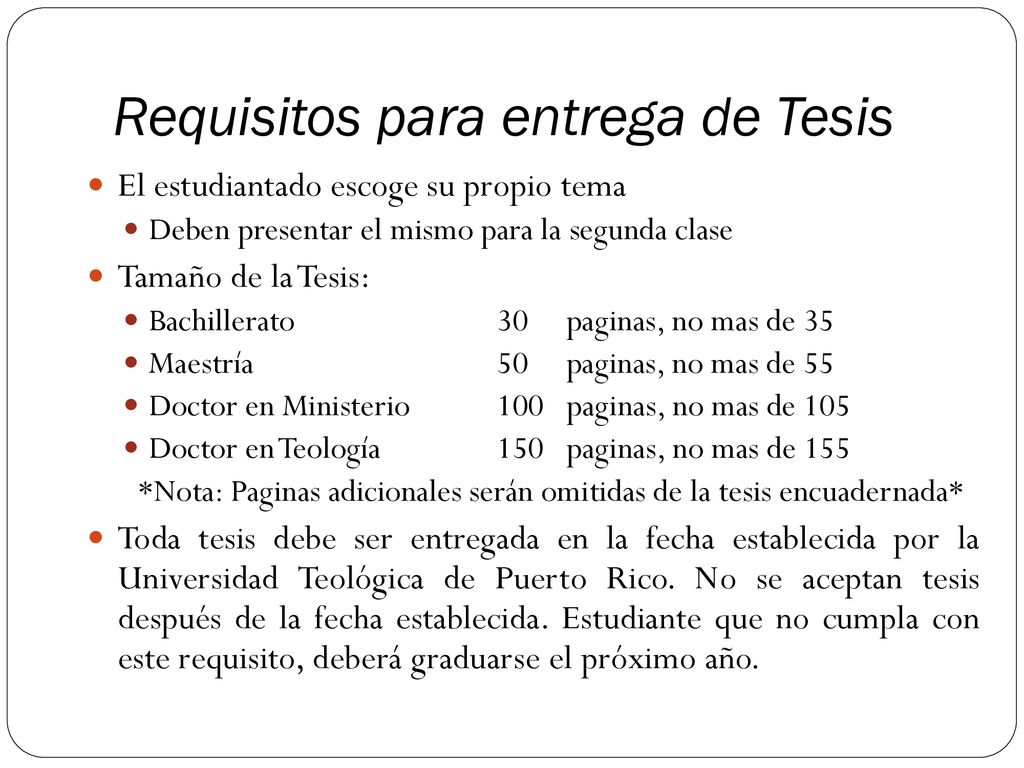 Requisitos para entrega de Tesis

El estudiantado escoge su propio tema

Deben presentar el mismo para la segunda clase

Tamaño de la Tesis:

Bachillerato 30 paginas, no mas de 35

Maestría 50 paginas, no mas de 55

Doctor en Ministerio 100 paginas, no mas de 105

Doctor en Teología 150 paginas, no mas de 155

*Nota: Paginas adicionales serán omitidas de la tesis encuadernada*

Toda tesis debe ser entregada en la fecha establecida por la Universidad Teológica de Puerto Rico. No se aceptan tesis después de la fecha establecida. Estudiante que no cumpla con este requisito, deberá graduarse el próximo año.